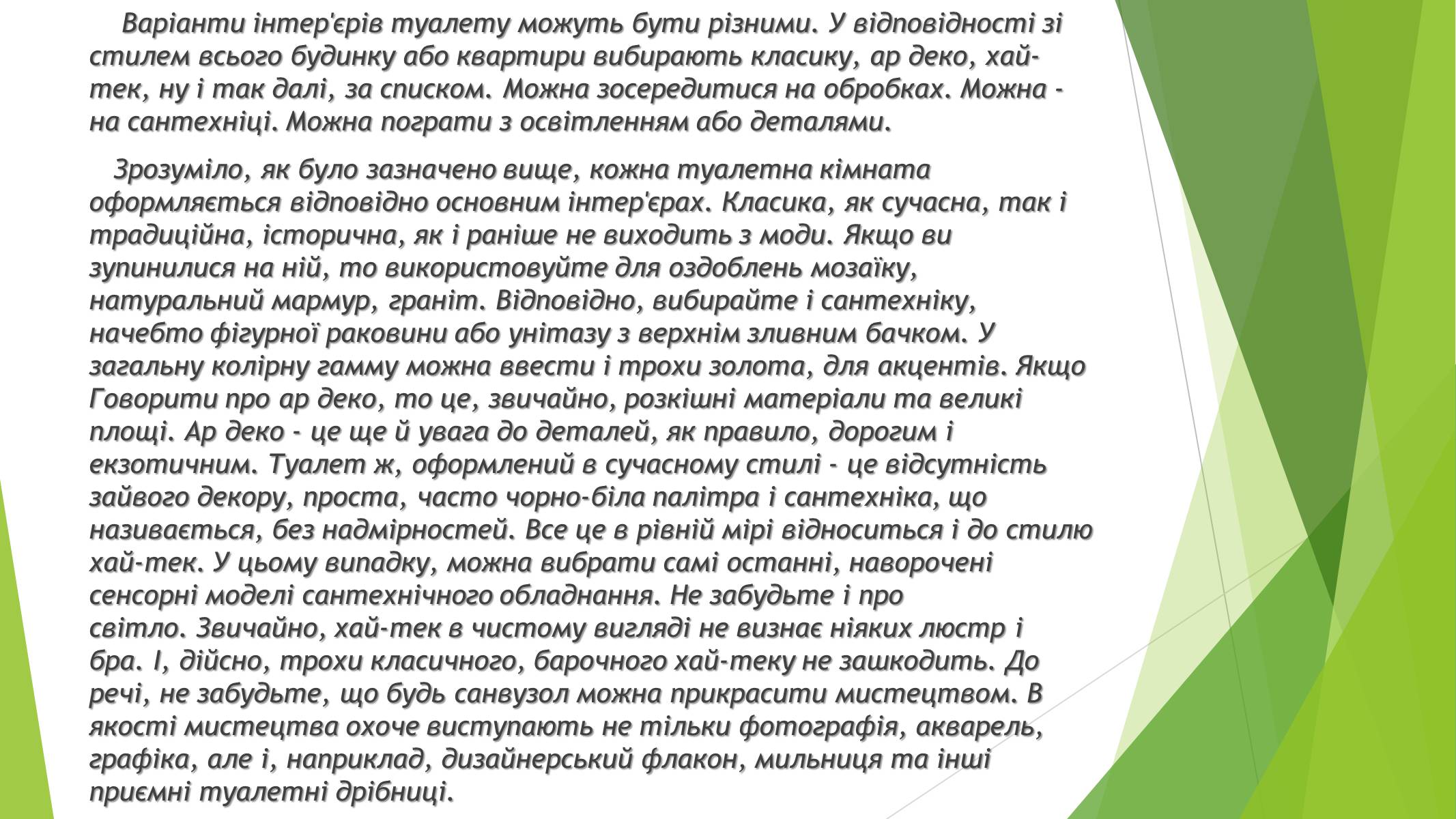 Варіанти інтер'єрів туалету можуть бути різними. У відповідності зі стилем всього будинку або квартири вибирають класику, ар деко, хай-тек, ну і так далі, за списком. Можна зосередитися на обробках. Можна - на сантехніці. Можна пограти з освітленням або деталями.

Зрозуміло, як було зазначено вище, кожна туалетна кімната оформляється відповідно основним інтер'єрах. Класика, як сучасна, так і традиційна, історична, як і раніше не виходить з моди. Якщо ви зупинилися на ній, то використовуйте для оздоблень мозаїку, натуральний мармур, граніт. Відповідно, вибирайте і сантехніку, начебто фігурної раковини або унітазу з верхнім зливним бачком. У загальну колірну гамму можна ввести і трохи золота, для акцентів. Якщо Говорити про ар деко, то це, звичайно, розкішні матеріали та великі площі. Ар деко - це ще й увага до деталей, як правило, дорогим і екзотичним. Туалет ж, оформлений в сучасному стилі - це відсутність зайвого декору, проста, часто чорно-біла палітра і сантехніка, що називається, без надмірностей. Все це в рівній мірі відноситься і до стилю хай-тек. У цьому випадку, можна вибрати самі останні, наворочені сенсорні моделі сантехнічного обладнання. Не забудьте і про світло. Звичайно, хай-тек в чистому вигляді не визнає ніяких люстр і бра. І, дійсно, трохи класичного, барочного хай-теку не зашкодить. До речі, не забудьте, що будь санвузол можна прикрасити мистецтвом. В якості мистецтва охоче виступають не тільки фотографія, акварель, графіка, але і, наприклад, дизайнерський флакон, мильниця та інші приємні туалетні дрібниці.